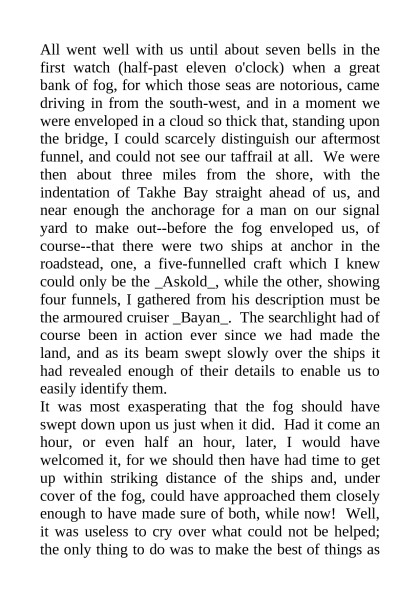 All went well with us until about seven bells in the first watch (half-past eleven o'clock) when a great bank of fog, for which those seas are notorious, came driving in from the south-west, and in a moment we were enveloped in a cloud so thick that, standing upon the bridge, I could scarcely distinguish our aftermost funnel, and could not see our taffrail at all. We were then about three miles from the shore, with the indentation of Takhe Bay straight ahead of us, and near enough the anchorage for a man on our signal yard to make out--before the fog enveloped us, of course--that there were two ships at anchor in the roadstead, one, a five-funnelled craft which I knew could only be the _Askold_, while the other, showing four funnels, I gathered from his description must be the armoured cruiser _Bayan_. The searchlight had of course been in action ever since we had made the land, and as its beam swept slowly over the ships it had revealed enough of their details to enable us to easily identify them.
It was most exasperating that the fog should have swept down upon us just when it did. Had it come an hour, or even half an hour, later, I would have welcomed it, for we should then have had time to get up within striking distance of the ships and, under cover of the fog, could have approached them closely enough to have made sure of both, while now! Well, it was useless to cry over what could not be helped; the only thing to do was to make the best of things as